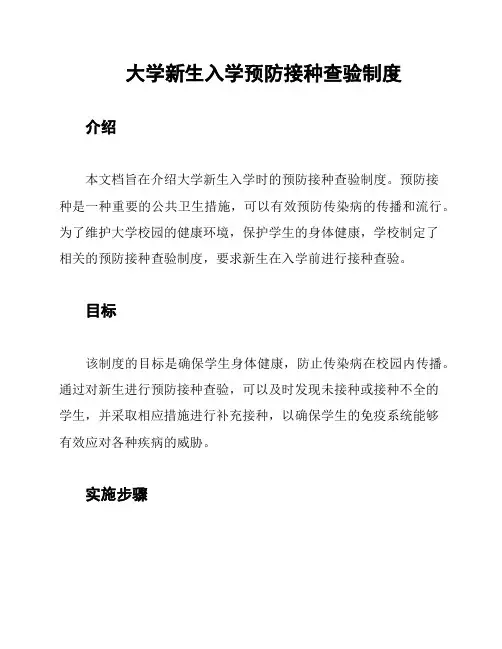 大学新生入学预防接种查验制度

介绍

本文档旨在介绍大学新生入学时的预防接种查验制度。预防接种是一种重要的公共卫生措施，可以有效预防传染病的传播和流行。为了维护大学校园的健康环境，保护学生的身体健康，学校制定了相关的预防接种查验制度，要求新生在入学前进行接种查验。

目标

该制度的目标是确保学生身体健康，防止传染病在校园内传播。通过对新生进行预防接种查验，可以及时发现未接种或接种不全的学生，并采取相应措施进行补充接种，以确保学生的免疫系统能够有效应对各种疾病的威胁。

实施步骤